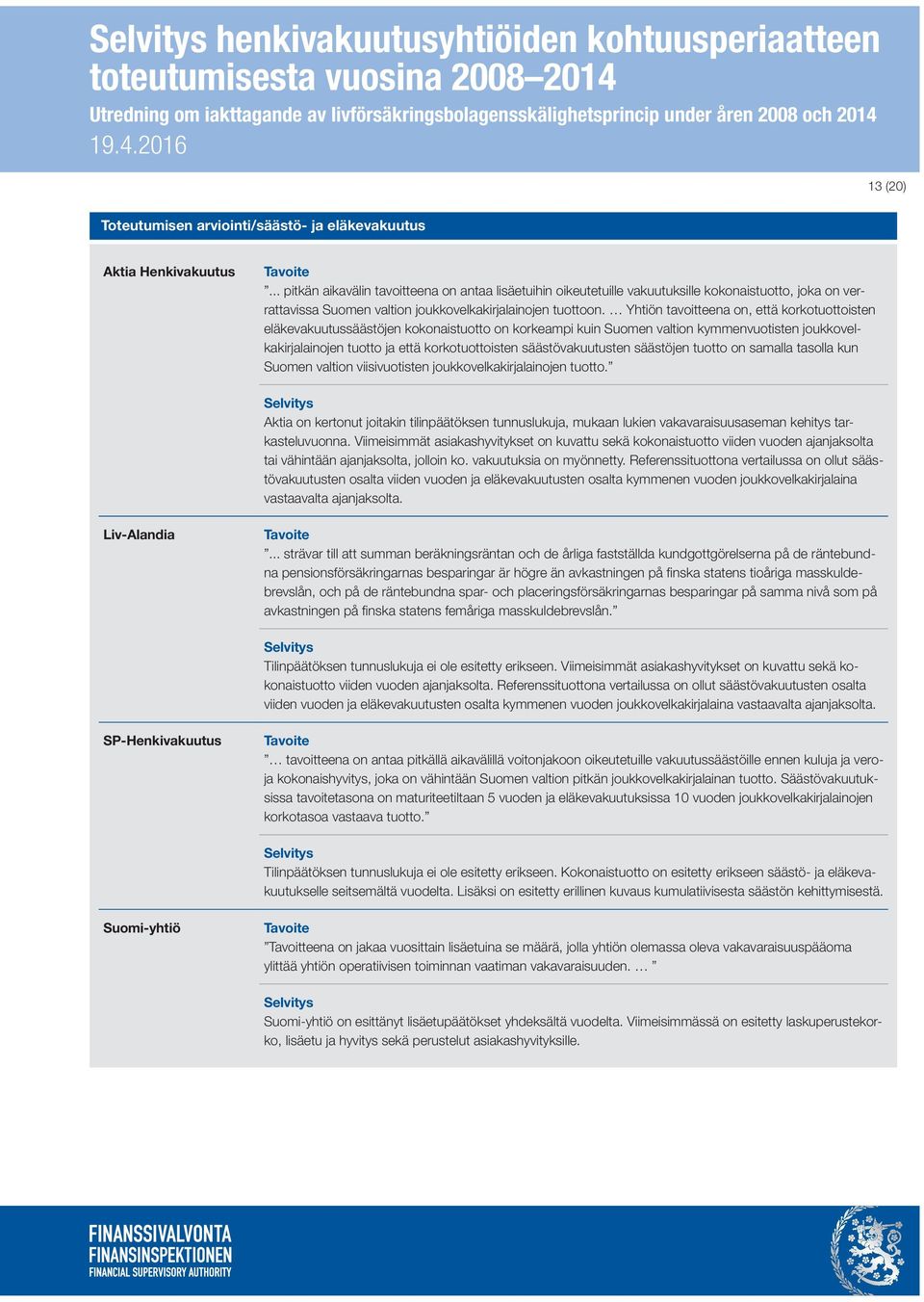 Selvitys henkivakuutusyhtiöiden kohtuusperiaatteen toteutumisesta vuosina 2008–2014

Utredning om iakttagande av livförsäkringsbolagensskälighetsprincip under åren 2008 och 2014

19.4.2016

13 (20)

Toteutumisen arviointi/säästö- ja eläkevakuutus

Aktia Henkivakuutus

Tavoite

”... pitkän aikavälin tavoitteena on antaa lisäetuihin oikeutetuille vakuutuksille kokonaistuotto, joka on verrattavissa Suomen valtion joukkovelkakirjalainojen tuottoon. … Yhtiön tavoitteena on, että korkotuottoisten eläkevakuutussäästöjen kokonaistuotto on korkeampi kuin Suomen valtion kymmenvuotisten joukkovelkakirjalainojen tuotto ja että korkotuottoisten säästövakuutusten säästöjen tuotto on samalla tasolla kun Suomen valtion viisivuotisten joukkovelkakirjalainojen tuotto.”

Selvitys

Aktia on kertonut joitakin tilinpäätöksen tunnuslukuja, mukaan lukien vakavaraisuusaseman kehitys tarkasteluvuonna. Viimeisimmät asiakashyvitykset on kuvattu sekä kokonaistuotto viiden vuoden ajanjaksolta tai vähintään ajanjaksolta, jolloin ko. vakuutuksia on myönnetty. Referenssituottona vertailussa on ollut säästövakuutusten osalta viiden vuoden ja eläkevakuutusten osalta kymmenen vuoden joukkovelkakirjalaina vastaavalta ajanjaksolta.

Liv-Alandia

Tavoite

”... strävar till att summan beräkningsräntan och de årliga fastställda kundgottgörelserna på de räntebundna pensionsförsäkringarnas besparingar är högre än avkastningen på finska statens tioåriga masskuldebrevslån, och på de räntebundna spar- och placeringsförsäkringarnas besparingar på samma nivå som på avkastningen på finska statens femåriga masskuldebrevslån.”

Selvitys

Tilinpäätöksen tunnuslukuja ei ole esitetty erikseen. Viimeisimmät asiakashyvitykset on kuvattu sekä kokonaistuotto viiden vuoden ajanjaksolta. Referenssituottona vertailussa on ollut säästövakuutusten osalta viiden vuoden ja eläkevakuutusten osalta kymmenen vuoden joukkovelkakirjalaina vastaavalta ajanjaksolta.

SP-Henkivakuutus

Tavoite

”… tavoitteena on antaa pitkällä aikavälillä voitonjakoon oikeutetuille vakuutussäästöille ennen kuluja ja veroja kokonaishyvitys, joka on vähintään Suomen valtion pitkän joukkovelkakirjalainan tuotto. Säästövakuutuksissa tavoitetasona on maturiteetiltaan 5 vuoden ja eläkevakuutuksissa 10 vuoden joukkovelkakirjalainojen korkotasoa vastaava tuotto.”

Selvitys

Tilinpäätöksen tunnuslukuja ei ole esitetty erikseen. Kokonaistuotto on esitetty erikseen säästö- ja eläkevakuutukselle seitsemältä vuodelta. Lisäksi on esitetty erillinen kuvaus kumulatiivisesta säästön kehittymisestä.

Suomi-yhtiö

Tavoite

”Tavoitteena on jakaa vuosittain lisäetuina se määrä, jolla yhtiön olemassa oleva vakavaraisuuspääoma ylittää yhtiön operatiivisen toiminnan vaatiman vakavaraisuuden. … ”

Selvitys

Suomi-yhtiö on esittänyt lisäetupäätökset yhdeksältä vuodelta. Viimeisimmässä on esitetty laskuperustekorko, lisäetu ja hyvitys sekä perustelut asiakashyvityksille.

FINANSSIVALVONTA
FINANSINSPEKTIONEN
FINANCIAL SUPERVISORY AUTHORITY